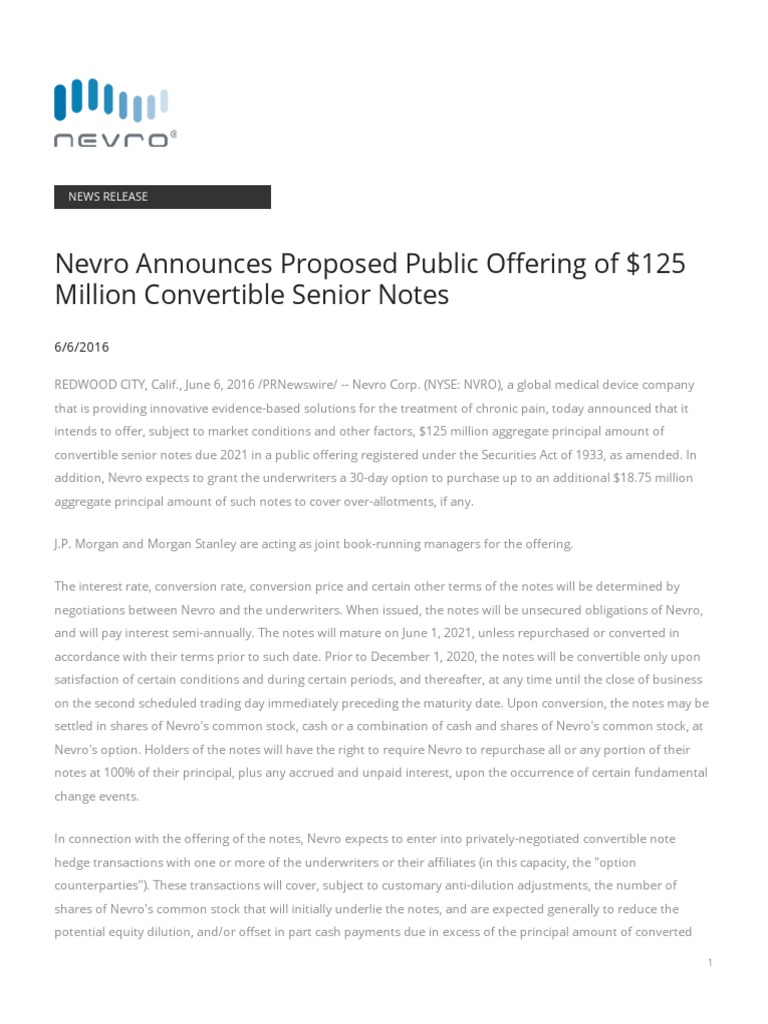 nevro®

NEWS RELEASE

Nevro Announces Proposed Public Offering of $125 Million Convertible Senior Notes

6/6/2016

REDWOOD CITY, Calif., June 6, 2016 /PRNewswire/ -- Nevro Corp. (NYSE: NVRO), a global medical device company that is providing innovative evidence-based solutions for the treatment of chronic pain, today announced that it intends to offer, subject to market conditions and other factors, $125 million aggregate principal amount of convertible senior notes due 2021 in a public offering registered under the Securities Act of 1933, as amended. In addition, Nevro expects to grant the underwriters a 30-day option to purchase up to an additional $18.75 million aggregate principal amount of such notes to cover over-allotments, if any.

J.P. Morgan and Morgan Stanley are acting as joint book-running managers for the offering.

The interest rate, conversion rate, conversion price and certain other terms of the notes will be determined by negotiations between Nevro and the underwriters. When issued, the notes will be unsecured obligations of Nevro, and will pay interest semi-annually. The notes will mature on June 1, 2021, unless repurchased or converted in accordance with their terms prior to such date. Prior to December 1, 2020, the notes will be convertible only upon satisfaction of certain conditions and during certain periods, and thereafter, at any time until the close of business on the second scheduled trading day immediately preceding the maturity date. Upon conversion, the notes may be settled in shares of Nevro's common stock, cash or a combination of cash and shares of Nevro's common stock, at Nevro's option. Holders of the notes will have the right to require Nevro to repurchase all or any portion of their notes at 100% of their principal, plus any accrued and unpaid interest, upon the occurrence of certain fundamental change events.

In connection with the offering of the notes, Nevro expects to enter into privately-negotiated convertible note hedge transactions with one or more of the underwriters or their affiliates (in this capacity, the "option counterparties"). These transactions will cover, subject to customary anti-dilution adjustments, the number of shares of Nevro's common stock that will initially underlie the notes, and are expected generally to reduce the potential equity dilution, and/or offset in part cash payments due in excess of the principal amount of converted

1